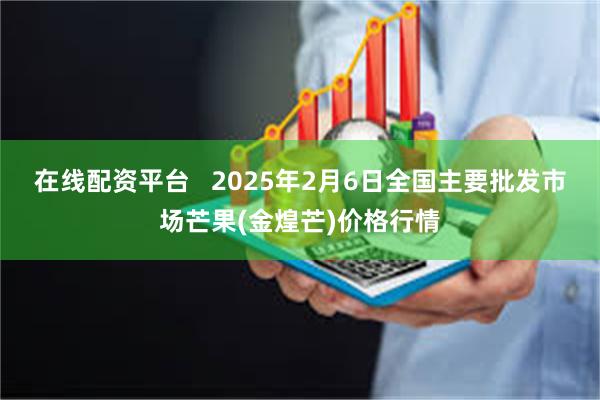 在线配资平台　2025年2月6日全国主要批发市场芒果(金煌芒)价格行情